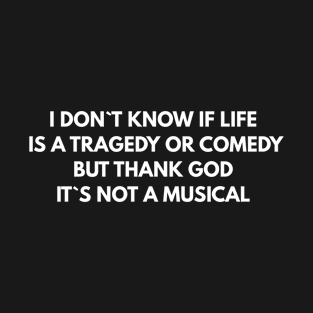 I DON`T KNOW IF LIFE IS A TRAGEDY OR COMEDY BUT THANK GOD IT`S NOT A MUSICAL